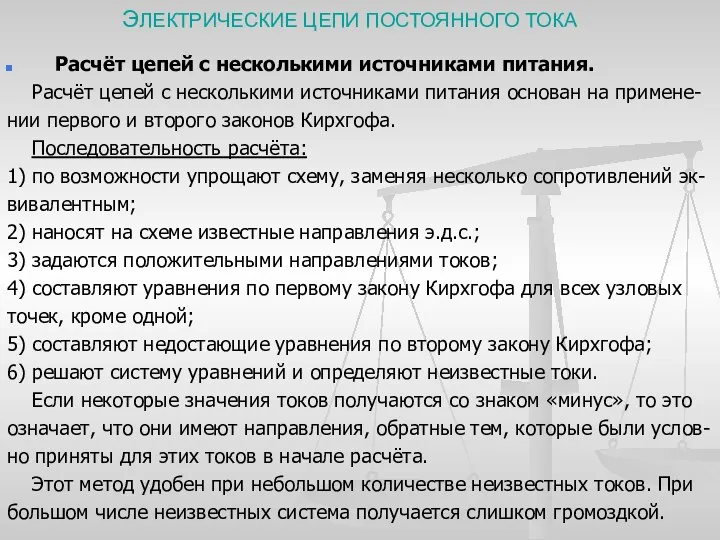 ЭЛЕКТРИЧЕСКИЕ ЦЕПИ ПОСТОЯННОГО ТОКА

Расчёт цепей с несколькими источниками питания.

Расчёт цепей с несколькими источниками питания основан на применении первого и второго законов Кирхгофа.

Последовательность расчёта:
1) по возможности упрощают схему, заменяя несколько сопротивлений эквивалентным;
2) наносят на схеме известные направления э.д.с.;
3) задаются положительными направлениями токов;
4) составляют уравнения по первому закону Кирхгофа для всех узловых точек, кроме одной;
5) составляют недостающие уравнения по второму закону Кирхгофа;
6) решают систему уравнений и определяют неизвестные токи.

Если некоторые значения токов получаются со знаком «минус», то это означает, что они имеют направления, обратные тем, которые были условно приняты для этих токов в начале расчёта.

Этот метод удобен при небольшом количестве неизвестных токов. При большом числе неизвестных система получается слишком громоздкой.